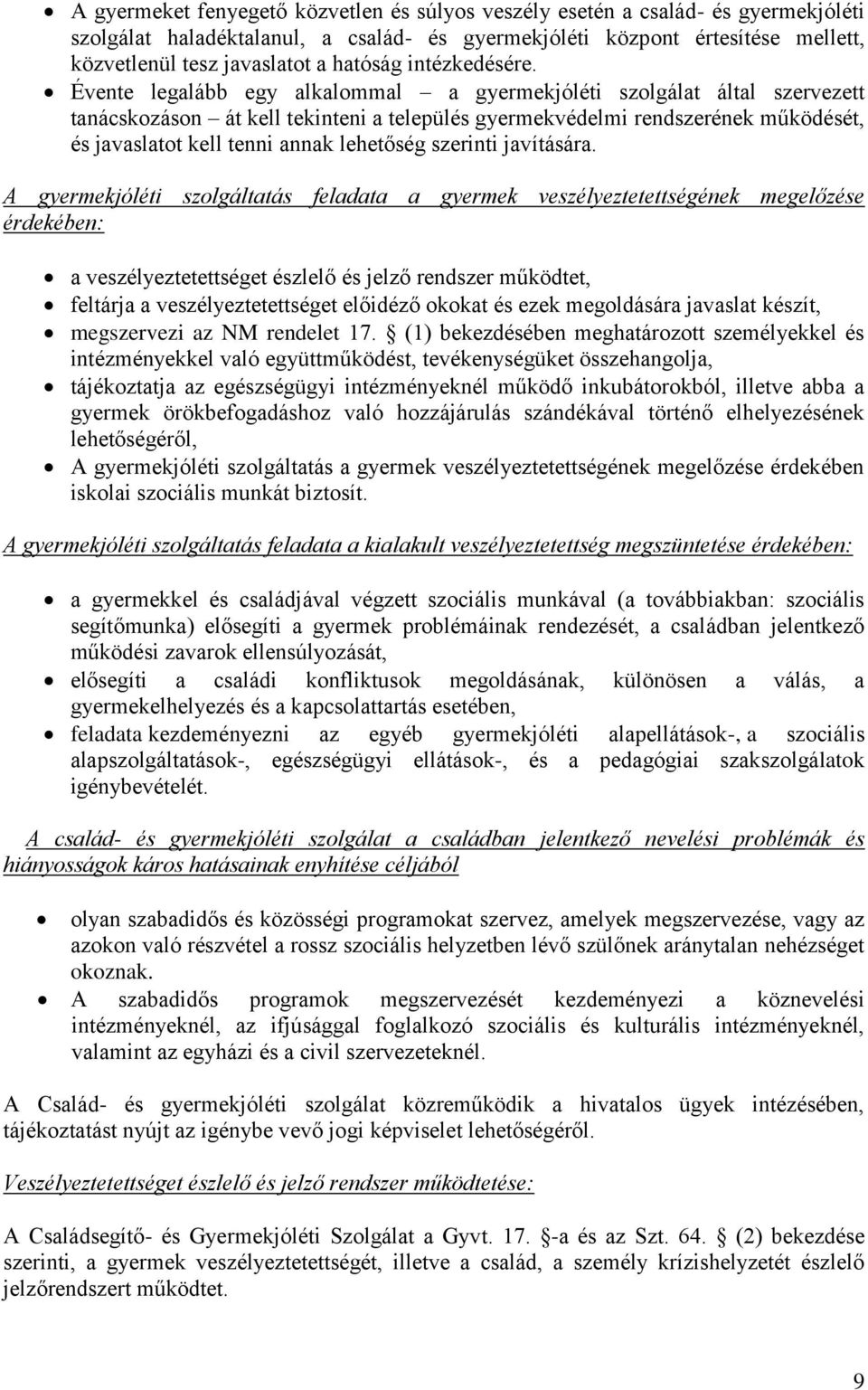 • A gyermeket fenyegető közvetlen és súlyos veszély esetén a család- és gyermekjóléti szolgálat haladéktalanul, a család- és gyermekjóléti központ értesítése mellett, közvetlenül tesz javaslatot a hatóság intézkedésére.
• Évente legalább egy alkalommal – a gyermekjóléti szolgálat által szervezett tanácskozáson – át kell tekinteni a település gyermekvédelmi rendszerének működését, és javaslatot kell tenni annak lehetőség szerinti javítására.

A gyermekjóléti szolgáltatás feladata a gyermek veszélyeztetettségének megelőzése érdekében:

• a veszélyeztetettséget észlelő és jelző rendszer működtet,
• feltárja a veszélyeztetettséget előidéző okokat és ezek megoldására javaslat készít,
• megszervezi az NM rendelet 17. § (1) bekezdésében meghatározott személyekkel és intézményekkel való együttműködést, tevékenységüket összehangolja,
• tájékoztatja az egészségügyi intézményeknél működő inkubátorokból, illetve abba a gyermek örökbefogadáshoz való hozzájárulás szándékával történő elhelyezésének lehetőségéről,
• A gyermekjóléti szolgáltatás a gyermek veszélyeztetettségének megelőzése érdekében iskolai szociális munkát biztosít.

A gyermekjóléti szolgáltatás feladata a kialakult veszélyeztetettség megszüntetése érdekében:

• a gyermekkel és családjával végzett szociális munkával (a továbbiakban: szociális segítőmunka) elősegíti a gyermek problémáinak rendezését, a családban jelentkező működési zavarok ellensúlyozását,
• elősegíti a családi konfliktusok megoldásának, különösen a válás, a gyermekelhelyezés és a kapcsolattartás esetében,
• feladata kezdeményezni az egyéb gyermekjóléti alapellátások-, a szociális alapszolgáltatások-, egészségügyi ellátások-, és a pedagógiai szakszolgálatok igénybevételét.

A család- és gyermekjóléti szolgálat a családban jelentkező nevelési problémák és hiányosságok káros hatásainak enyhítése céljából

• olyan szabadidős és közösségi programokat szervez, amelyek megszervezése, vagy az azokon való részvétel a rossz szociális helyzetben lévő szülőnek aránytalan nehézséget okoznak.
• A szabadidős programok megszervezését kezdeményezi a köznevelési intézményeknél, az ifjúsággal foglalkozó szociális és kulturális intézményeknél, valamint az egyházi és a civil szervezeteknél.

A Család- és gyermekjóléti szolgálat közreműködik a hivatalos ügyek intézésében, tájékoztatást nyújt az igénybe vevő jogi képviselet lehetőségéről.

Veszélyeztetettséget észlelő és jelző rendszer működtetése:

A Családsegítő- és Gyermekjóléti Szolgálat a Gyvt. 17. §-a és az Szt. 64. § (2) bekezdése szerinti, a gyermek veszélyeztetettségét, illetve a család, a személy krízishelyzetét észlelő jelzőrendszert működtet.

9